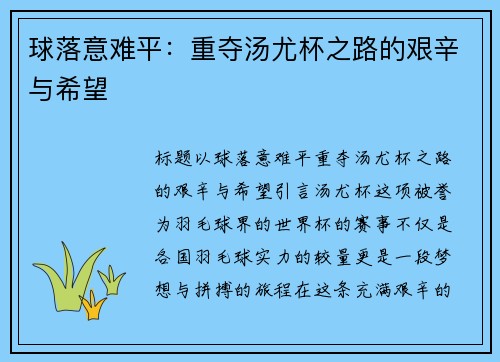 球落意难平：重夺汤尤杯之路的艰辛与希望

标题以球落意难平重夺汤尤杯之路的艰辛与希望引言汤尤杯这项被誉为羽毛球界的世界杯的赛事不仅是各国羽毛球实力的较量更是一段梦想与拼搏的旅程在这条充满艰辛的